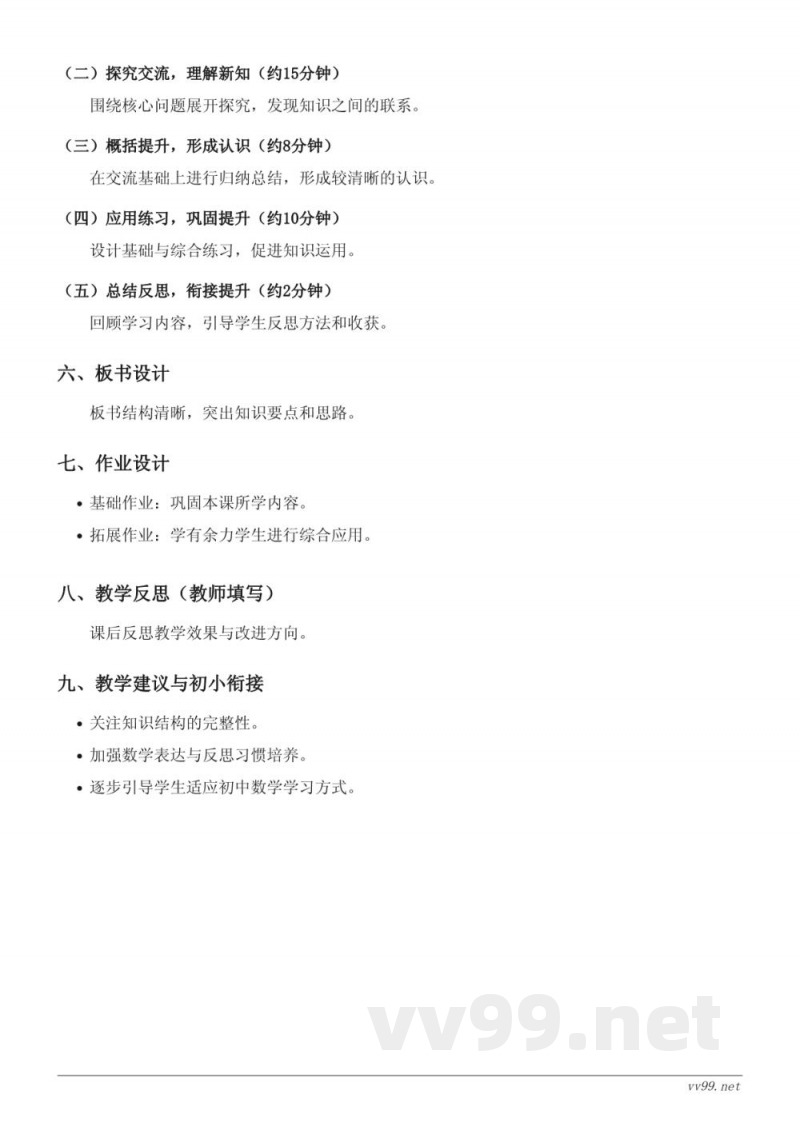 （二）探究交流，理解新知（约15分钟）

围绕核心问题展开探究，发现知识之间的联系。

（三）概括提升，形成认识（约8分钟）

在交流基础上进行归纳总结，形成较清晰的认识。

（四）应用练习，巩固提升（约10分钟）

设计基础与综合练习，促进知识运用。

（五）总结反思，衔接提升（约2分钟）

回顾学习内容，引导学生反思方法和收获。

六、板书设计

板书结构清晰，突出知识要点和思路。

七、作业设计

• 基础作业：巩固本课所学内容。
• 拓展作业：学有余力学生进行综合应用。

八、教学反思（教师填写）

课后反思教学效果与改进方向。

九、教学建议与初小衔接

• 关注知识结构的完整性。
• 加强数学表达与反思习惯培养。
• 逐步引导学生适应初中数学学习方式。

vv99.net

vv99.net